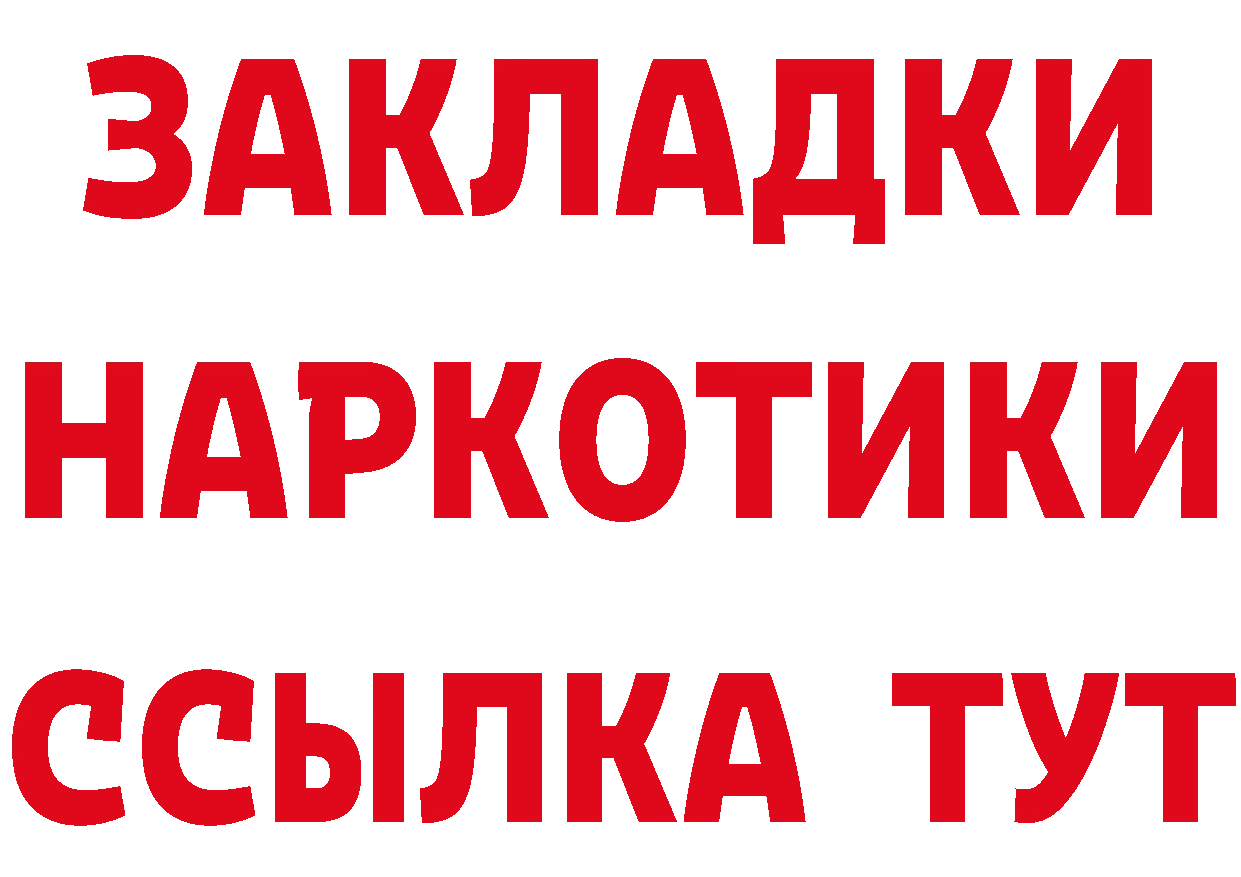 ЗАКЛАДКИ НАРКОТИКИ ССЫЛКА ТУТ